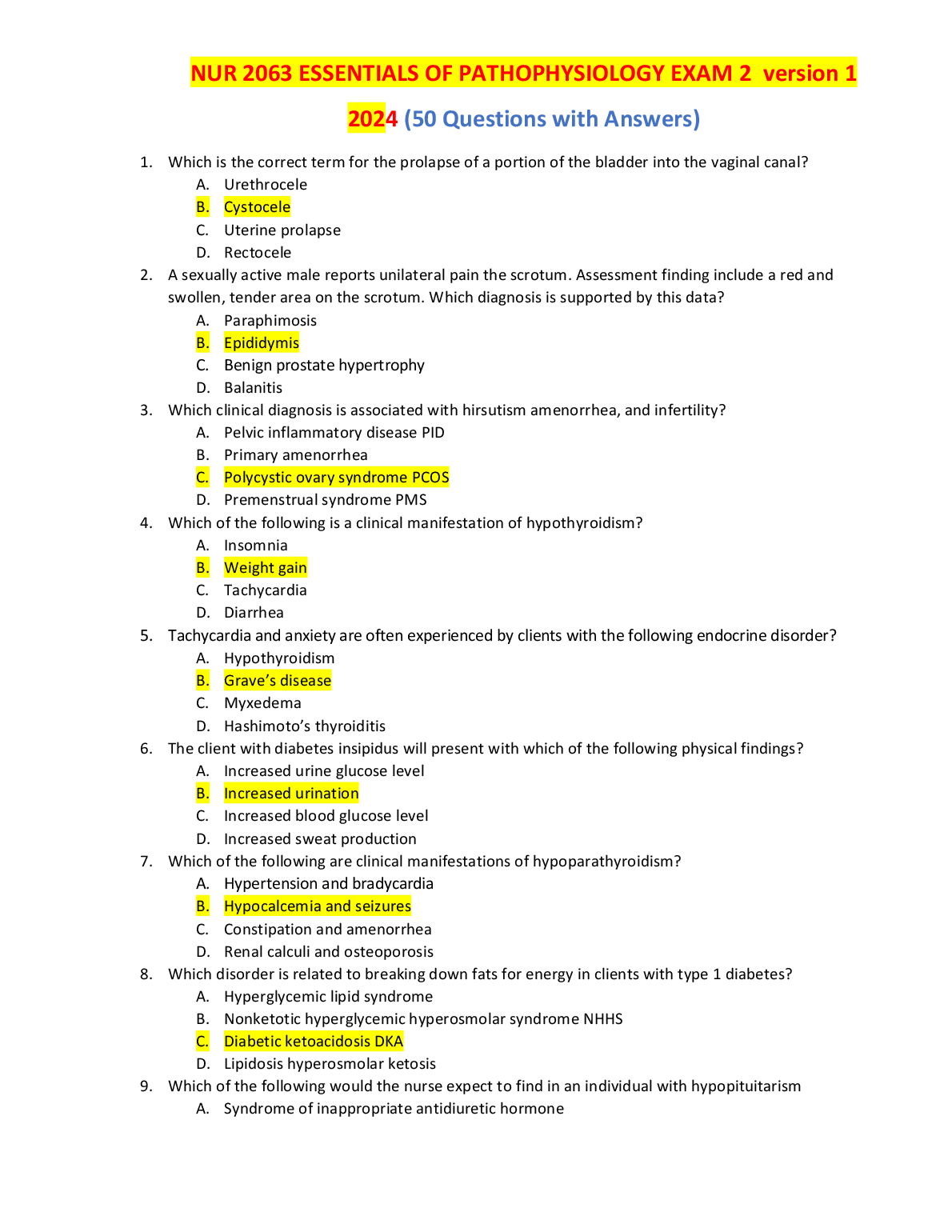 NUR 2063 ESSENTIALS OF PATHOPHYSIOLOGY EXAM 2 version 1 2024 (50 Questions with Answers)

1. Which is the correct term for the prolapse of a portion of the bladder into the vaginal canal?
A. Urethrocele
B. Cystocele
C. Uterine prolapse
D. Rectocele

2. A sexually active male reports unilateral pain the scrotum. Assessment finding include a red and swollen, tender area on the scrotum. Which diagnosis is supported by this data?
A. Paraphimosis
B. Epididymis
C. Benign prostate hypertrophy
D. Balanitis

3. Which clinical diagnosis is associated with hirsutism amenorrhea, and infertility?
A. Pelvic inflammatory disease PID
B. Primary amenorrhea
C. Polycystic ovary syndrome PCOS
D. Premenstrual syndrome PMS

4. Which of the following is a clinical manifestation of hypothyroidism?
A. Insomnia
B. Weight gain
C. Tachycardia
D. Diarrhea

5. Tachycardia and anxiety are often experienced by clients with the following endocrine disorder?
A. Hypothyroidism
B. Grave's disease
C. Myxedema
D. Hashimoto's thyroiditis

6. The client with diabetes insipidus will present with which of the following physical findings?
A. Increased urine glucose level
B. Increased urination
C. Increased blood glucose level
D. Increased sweat production

7. Which of the following are clinical manifestations of hypoparathyroidism?
A. Hypertension and bradycardia
B. Hypocalcemia and seizures
C. Constipation and amenorrhea
D. Renal calculi and osteoporosis

8. Which disorder is related to breaking down fats for energy in clients with type 1 diabetes?
A. Hyperglycemic lipid syndrome
B. Nonketotic hyperglycemic hyperosmolar syndrome NHHS
C. Diabetic ketoacidosis DKA
D. Lipidosis hyperosmolar ketosis

9. Which of the following would the nurse expect to find in an individual with hypopituitarism
A. Syndrome of inappropriate antidiuretic hormone